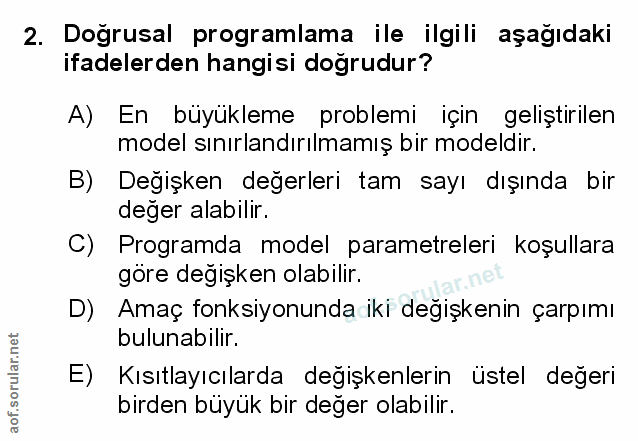 2. Doğrusal programlama ile ilgili aşağıdaki ifadelerden hangisi doğrudur?

A) En büyükleme problemi için geliştirilen model sınırlandırılmamış bir modeldir.

B) Değişken değerleri tam sayı dışında bir değer alabilir.

C) Programda model parametreleri koşullara göre değişken olabilir.

D) Amaç fonksiyonunda iki değişkenin çarpımı bulunabilir.

E) Kısıtlayıcılarda değişkenlerin üstel değeri birden büyük bir değer olabilir.

aof.sorular.net

aof.sorular.net